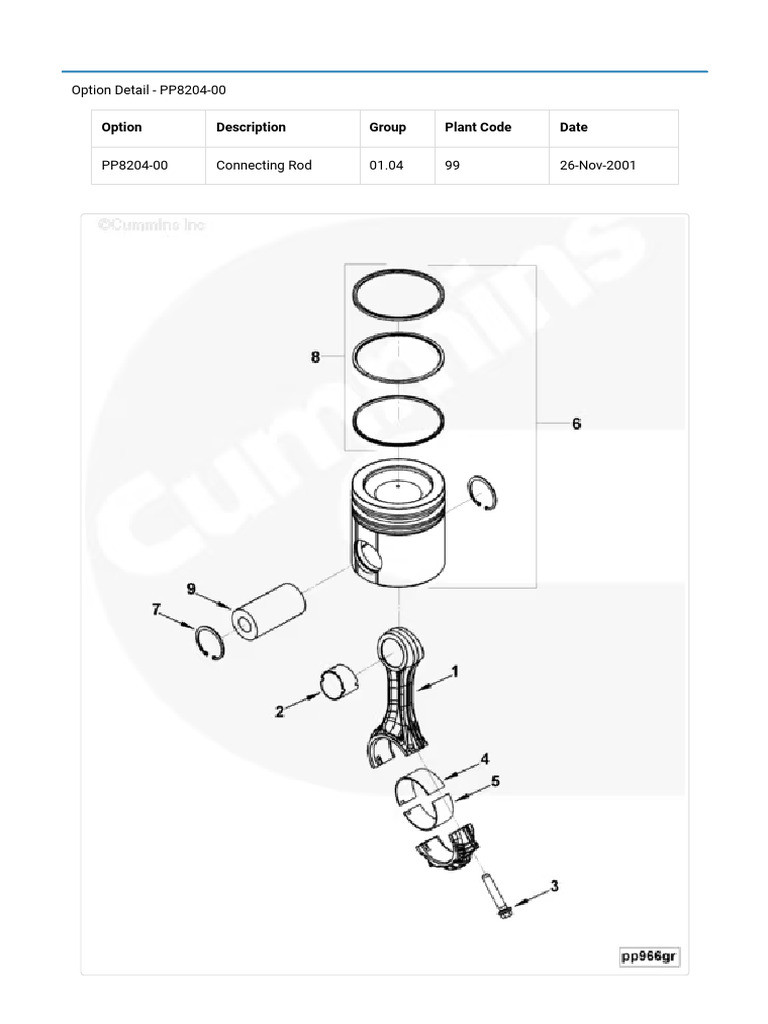 Option Detail - PP8204-00

| Option | Description | Group | Plant Code | Date |
|---|---|---|---|---|
| PP8204-00 | Connecting Rod | 01.04 | 99 | 26-Nov-2001 |

©Cummins Inc

Cummins

8

6

9

7

1

2

4

5

3

pp966gr